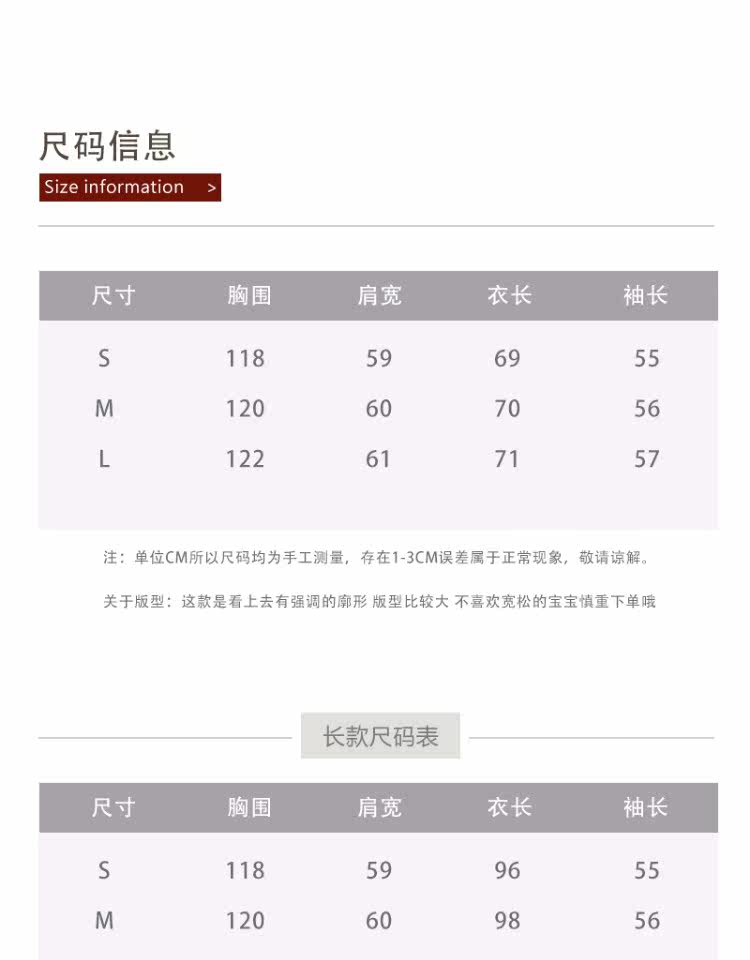 尺码信息

Size information >

| 尺寸 | 胸围 | 肩宽 | 衣长 | 袖长 |
|---|---|---|---|---|
| S | 118 | 59 | 69 | 55 |
| M | 120 | 60 | 70 | 56 |
| L | 122 | 61 | 71 | 57 |

注：单位CM所以尺码均为手工测量，存在1-3CM误差属于正常现象，敬请谅解。

关于版型：这款是看上去有强调的廓形 版型比较大 不喜欢宽松的宝宝慎重下单哦

长款尺码表

| 尺寸 | 胸围 | 肩宽 | 衣长 | 袖长 |
|---|---|---|---|---|
| S | 118 | 59 | 96 | 55 |
| M | 120 | 60 | 98 | 56 |